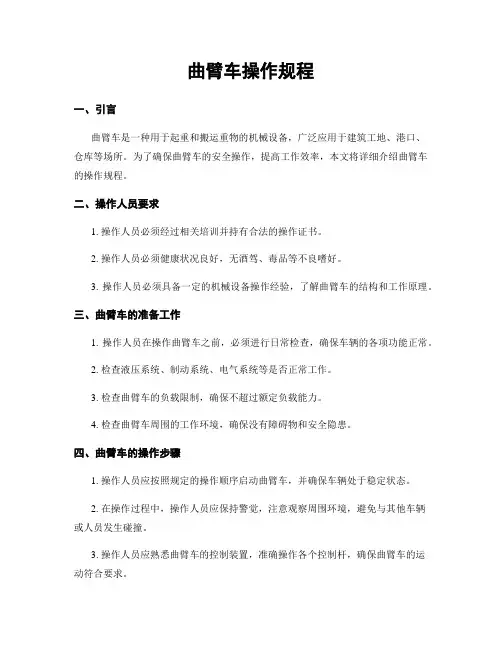 曲臂车操作规程

一、引言

曲臂车是一种用于起重和搬运重物的机械设备，广泛应用于建筑工地、港口、仓库等场所。为了确保曲臂车的安全操作，提高工作效率，本文将详细介绍曲臂车的操作规程。

二、操作人员要求

1. 操作人员必须经过相关培训并持有合法的操作证书。

2. 操作人员必须健康状况良好，无酒驾、毒品等不良嗜好。

3. 操作人员必须具备一定的机械设备操作经验，了解曲臂车的结构和工作原理。

三、曲臂车的准备工作

1. 操作人员在操作曲臂车之前，必须进行日常检查，确保车辆的各项功能正常。

2. 检查液压系统、制动系统、电气系统等是否正常工作。

3. 检查曲臂车的负载限制，确保不超过额定负载能力。

4. 检查曲臂车周围的工作环境，确保没有障碍物和安全隐患。

四、曲臂车的操作步骤

1. 操作人员应按照规定的操作顺序启动曲臂车，并确保车辆处于稳定状态。

2. 在操作过程中，操作人员应保持警觉，注意观察周围环境，避免与其他车辆或人员发生碰撞。

3. 操作人员应熟悉曲臂车的控制装置，准确操作各个控制杆，确保曲臂车的运动符合要求。